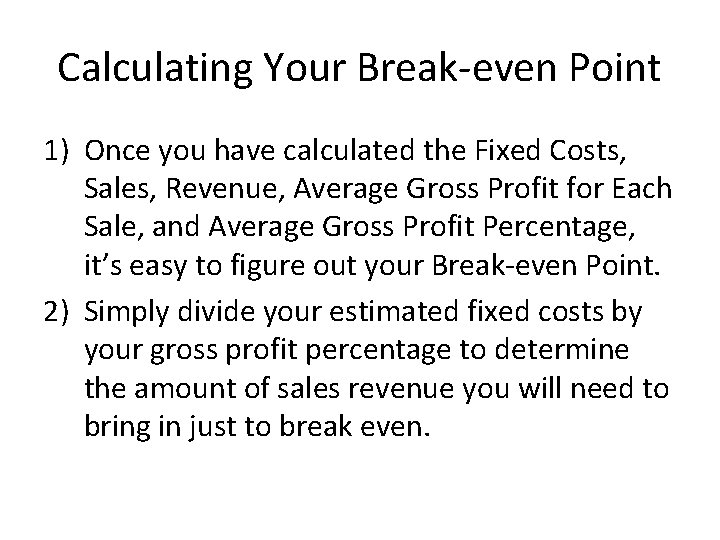 Calculating Your Break-even Point

1) Once you have calculated the Fixed Costs, Sales, Revenue, Average Gross Profit for Each Sale, and Average Gross Profit Percentage, it's easy to figure out your Break-even Point.

2) Simply divide your estimated fixed costs by your gross profit percentage to determine the amount of sales revenue you will need to bring in just to break even.